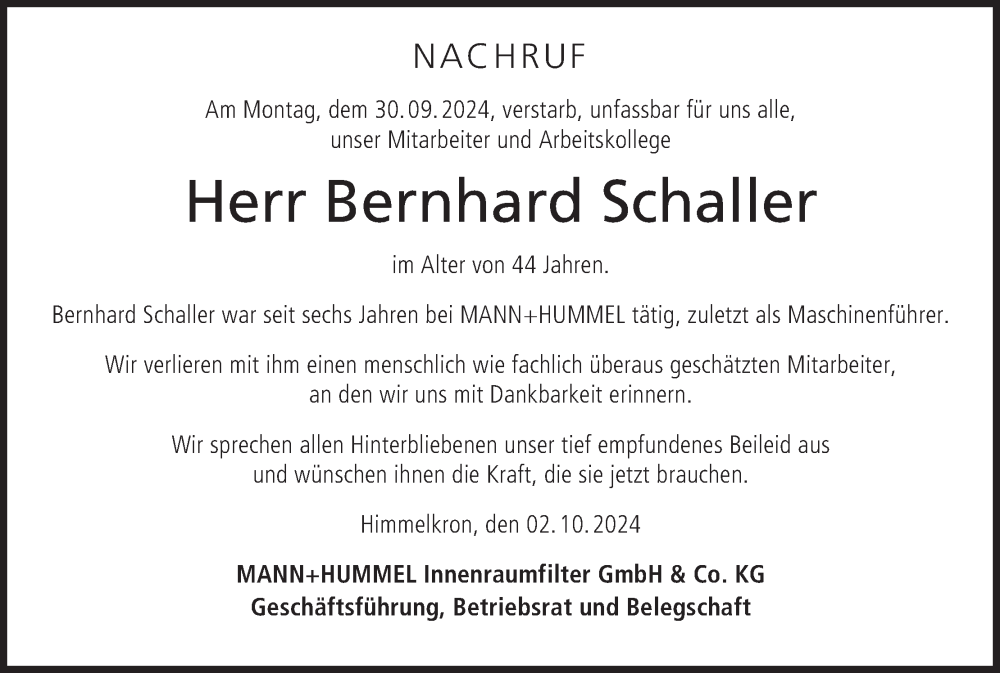 NACHRUF

Am Montag, dem 30.09.2024, verstarb, unfassbar für uns alle, unser Mitarbeiter und Arbeitskollege

Herr Bernhard Schaller

im Alter von 44 Jahren.

Bernhard Schaller war seit sechs Jahren bei MANN+HUMMEL tätig, zuletzt als Maschinenführer.

Wir verlieren mit ihm einen menschlich wie fachlich überaus geschätzten Mitarbeiter, an den wir uns mit Dankbarkeit erinnern.

Wir sprechen allen Hinterbliebenen unser tief empfundenes Beileid aus und wünschen ihnen die Kraft, die sie jetzt brauchen.

Himmelkron, den 02.10.2024

MANN+HUMMEL Innenraumfilter GmbH & Co. KG
Geschäftsführung, Betriebsrat und Belegschaft